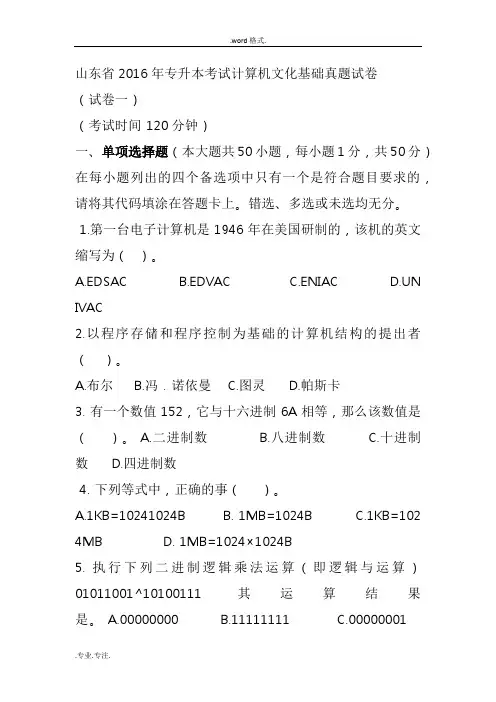 .word 格式.

山东省 2016 年专升本考试计算机文化基础真题试卷

（试卷一）

（考试时间 120 分钟）

一、单项选择题（本大题共 50 小题，每小题 1 分，共 50 分）在每小题列出的四个备选项中只有一个是符合题目要求的，请将其代码填涂在答题卡上。错选、多选或未选均无分。

1.第一台电子计算机是 1946 年在美国研制的，该机的英文缩写为（ ）。

A.EDSAC B.EDVAC C.ENIAC D.UNIVAC

2.以程序存储和程序控制为基础的计算机结构的提出者（ ）。

A.布尔 B.冯．诺依曼 C.图灵 D.帕斯卡

3. 有一个数值 152，它与十六进制 6A 相等，那么该数值是（ ）。 A.二进制数 B.八进制数 C.十进制数 D.四进制数

4. 下列等式中，正确的事（ ）。

A.1KB=10241024B B. 1MB=1024B C.1KB=1024MB D. 1MB=1024×1024B

5. 执行下列二进制逻辑乘法运算（即逻辑与运算）01011001^10100111 其运算结果是。 A.00000000 B.11111111 C.00000001

.专业.专注.